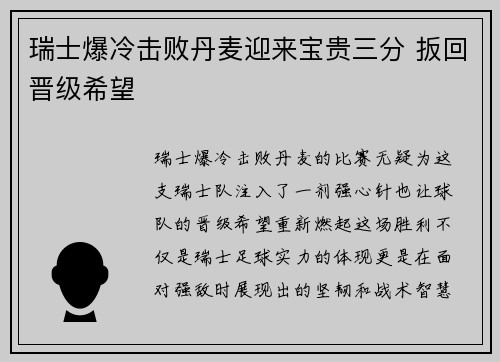 瑞士爆冷击败丹麦迎来宝贵三分 扳回晋级希望

瑞士爆冷击败丹麦的比赛无疑为这支瑞士队注入了一剂强心针也让球队的晋级希望重新燃起这场胜利不仅是瑞士足球实力的体现更是在面对强敌时展现出的坚韧和战术智慧